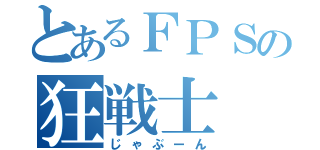 とあるＦＰＳの
狂戦士
じゃぷーん